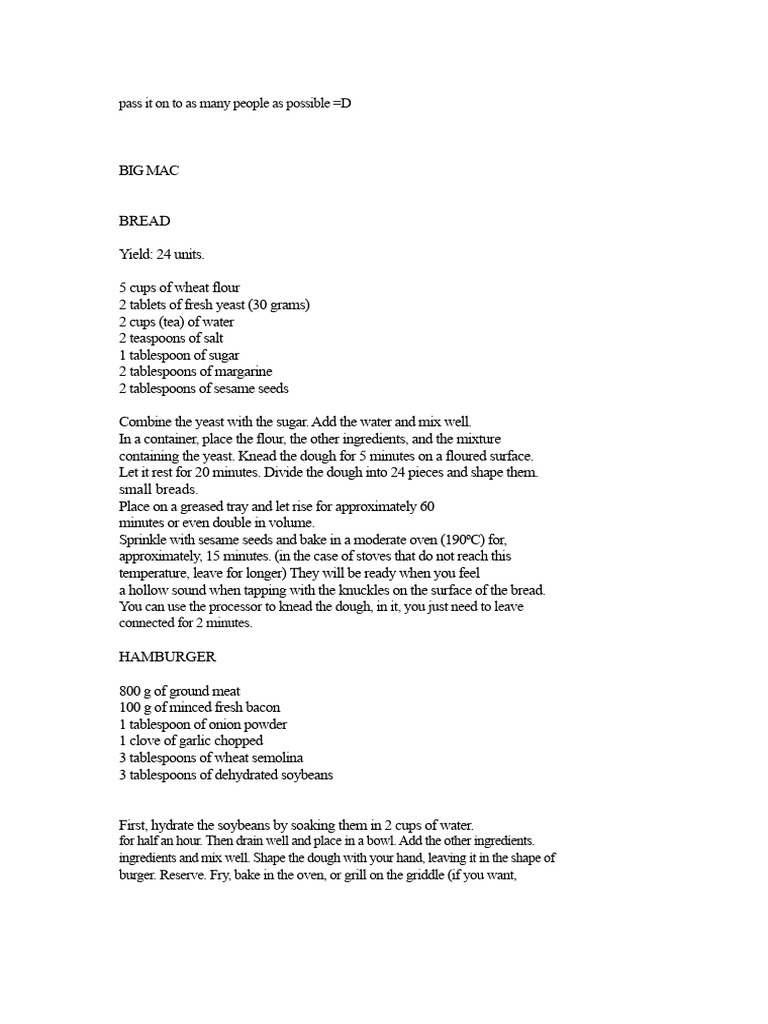 pass it on to as many people as possible =D

BIG MAC

BREAD

Yield: 24 units.

5 cups of wheat flour
2 tablets of fresh yeast (30 grams)
2 cups (tea) of water
2 teaspoons of salt
1 tablespoon of sugar
2 tablespoons of margarine
2 tablespoons of sesame seeds

Combine the yeast with the sugar. Add the water and mix well.
In a container, place the flour, the other ingredients, and the mixture containing the yeast. Knead the dough for 5 minutes on a floured surface. Let it rest for 20 minutes. Divide the dough into 24 pieces and shape them. small breads.
Place on a greased tray and let rise for approximately 60 minutes or even double in volume.
Sprinkle with sesame seeds and bake in a moderate oven (190ºC) for, approximately, 15 minutes. (in the case of stoves that do not reach this temperature, leave for longer) They will be ready when you feel a hollow sound when tapping with the knuckles on the surface of the bread. You can use the processor to knead the dough, in it, you just need to leave connected for 2 minutes.

HAMBURGER

800 g of ground meat
100 g of minced fresh bacon
1 tablespoon of onion powder
1 clove of garlic chopped
3 tablespoons of wheat semolina
3 tablespoons of dehydrated soybeans

First, hydrate the soybeans by soaking them in 2 cups of water. for half an hour. Then drain well and place in a bowl. Add the other ingredients. ingredients and mix well. Shape the dough with your hand, leaving it in the shape of burger. Reserve. Fry, bake in the oven, or grill on the griddle (if you want,